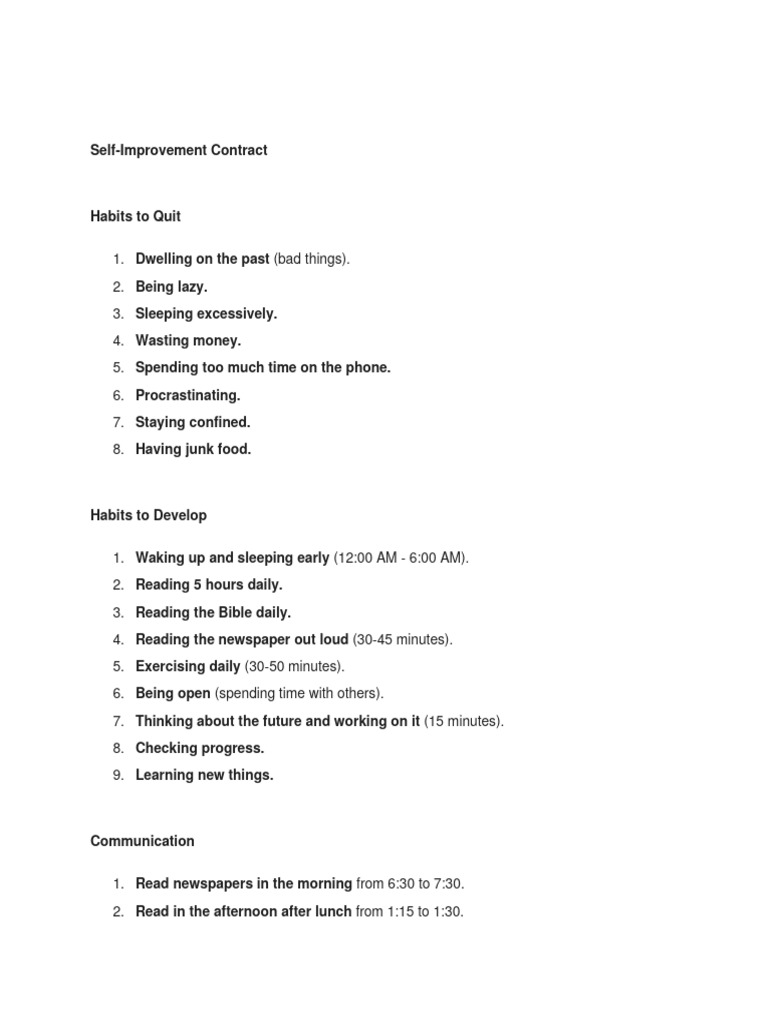 Self-Improvement Contract

Habits to Quit

1. Dwelling on the past (bad things).
2. Being lazy.
3. Sleeping excessively.
4. Wasting money.
5. Spending too much time on the phone.
6. Procrastinating.
7. Staying confined.
8. Having junk food.

Habits to Develop

1. Waking up and sleeping early (12:00 AM - 6:00 AM).
2. Reading 5 hours daily.
3. Reading the Bible daily.
4. Reading the newspaper out loud (30-45 minutes).
5. Exercising daily (30-50 minutes).
6. Being open (spending time with others).
7. Thinking about the future and working on it (15 minutes).
8. Checking progress.
9. Learning new things.

Communication

1. Read newspapers in the morning from 6:30 to 7:30.
2. Read in the afternoon after lunch from 1:15 to 1:30.